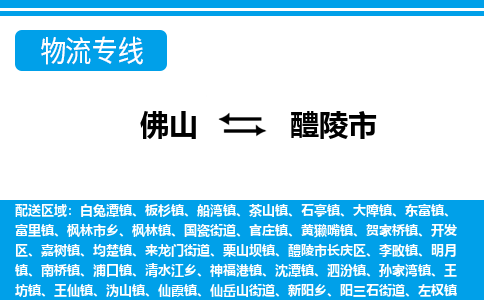 物流专线

佛山 醴陵市

配送区域：白兔潭镇、板杉镇、船湾镇、茶山镇、石亭镇、大障镇、东富镇、富里镇、枫林市乡、枫林镇、国瓷街道、官庄镇、黄獭嘴镇、贺家桥镇、开发区、嘉树镇、均楚镇、来龙门街道、栗山坝镇、醴陵市长庆区、李畋镇、明月镇、南桥镇、浦口镇、清水江乡、神福港镇、沈潭镇、泗汾镇、孙家湾镇、王坊镇、王仙镇、沩山镇、仙霞镇、仙岳山街道、新阳乡、阳三石街道、左权镇